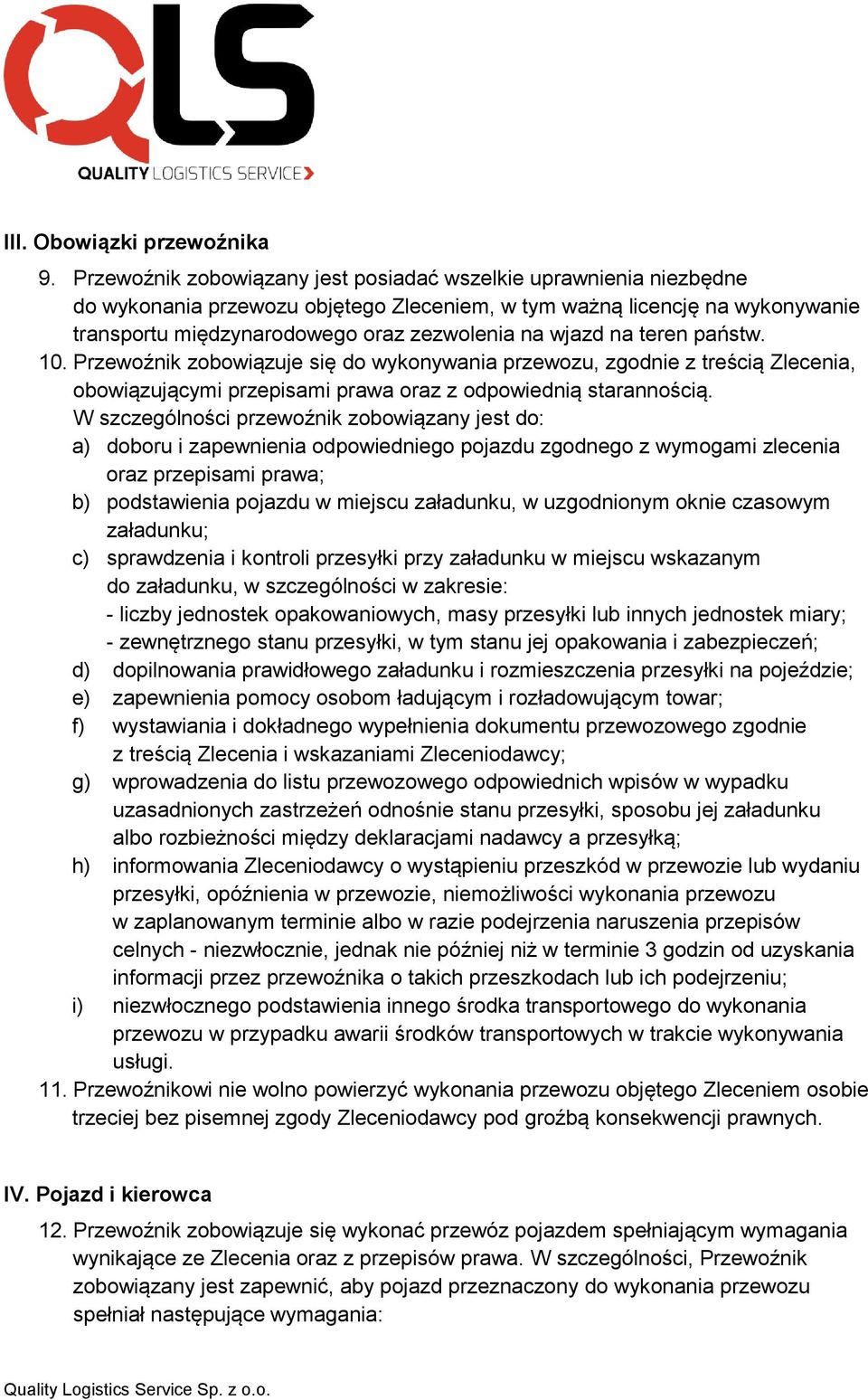 QLS
QUALITY LOGISTICS SERVICE

III. Obowiązki przewoźnika

9. Przewoźnik zobowiązany jest posiadać wszelkie uprawnienia niezbędne do wykonania przewozu objętego Zleceniem, w tym ważną licencję na wykonywanie transportu międzynarodowego oraz zezwolenia na wjazd na teren państw.

10. Przewoźnik zobowiązuje się do wykonywania przewozu, zgodnie z treścią Zlecenia, obowiązującymi przepisami prawa oraz z odpowiednią starannością. W szczególności przewoźnik zobowiązany jest do:

a) doboru i zapewnienia odpowiedniego pojazdu zgodnego z wymogami zlecenia oraz przepisami prawa;

b) podstawienia pojazdu w miejscu załadunku, w uzgodnionym oknie czasowym załadunku;

c) sprawdzenia i kontroli przesyłki przy załadunku w miejscu wskazanym do załadunku, w szczególności w zakresie:
- liczby jednostek opakowaniowych, masy przesyłki lub innych jednostek miary;
- zewnętrznego stanu przesyłki, w tym stanu jej opakowania i zabezpieczeń;

d) dopilnowania prawidłowego załadunku i rozmieszczenia przesyłki na pojeździe;

e) zapewnienia pomocy osobom ładującym i rozładowującym towar;

f) wystawiania i dokładnego wypełnienia dokumentu przewozowego zgodnie z treścią Zlecenia i wskazaniami Zleceniodawcy;

g) wprowadzenia do listu przewozowego odpowiednich wpisów w wypadku uzasadnionych zastrzeżeń odnośnie stanu przesyłki, sposobu jej załadunku albo rozbieżności między deklaracjami nadawcy a przesyłką;

h) informowania Zleceniodawcy o wystąpieniu przeszkód w przewozie lub wydaniu przesyłki, opóźnienia w przewozie, niemożliwości wykonania przewozu w zaplanowanym terminie albo w razie podejrzenia naruszenia przepisów celnych - niezwłocznie, jednak nie później niż w terminie 3 godzin od uzyskania informacji przez przewoźnika o takich przeszkodach lub ich podejrzeniu;

i) niezwłocznego podstawienia innego środka transportowego do wykonania przewozu w przypadku awarii środków transportowych w trakcie wykonywania usługi.

11. Przewoźnikowi nie wolno powierzyć wykonania przewozu objętego Zleceniem osobie trzeciej bez pisemnej zgody Zleceniodawcy pod groźbą konsekwencji prawnych.

IV. Pojazd i kierowca

12. Przewoźnik zobowiązuje się wykonać przewóz pojazdem spełniającym wymagania wynikające ze Zlecenia oraz z przepisów prawa. W szczególności, Przewoźnik zobowiązany jest zapewnić, aby pojazd przeznaczony do wykonania przewozu spełniał następujące wymagania:

Quality Logistics Service Sp. z o.o.